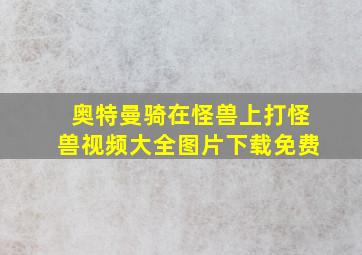 奥特曼骑在怪兽上打怪兽视频大全图片下载免费